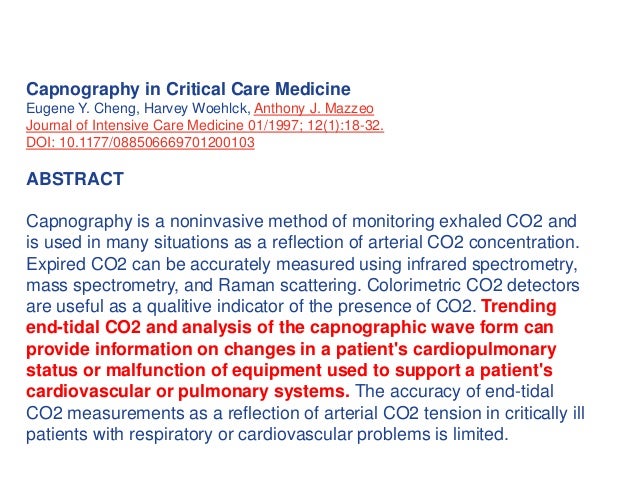 Capnography in Critical Care Medicine
Eugene Y. Cheng, Harvey Woehlck, Anthony J. Mazzeo
Journal of Intensive Care Medicine 01/1997; 12(1):18-32.
DOI: 10.1177/088506669701200103

ABSTRACT

Capnography is a noninvasive method of monitoring exhaled CO2 and is used in many situations as a reflection of arterial CO2 concentration. Expired CO2 can be accurately measured using infrared spectrometry, mass spectrometry, and Raman scattering. Colorimetric CO2 detectors are useful as a qualitive indicator of the presence of CO2. Trending end-tidal CO2 and analysis of the capnographic wave form can provide information on changes in a patient's cardiopulmonary status or malfunction of equipment used to support a patient's cardiovascular or pulmonary systems. The accuracy of end-tidal CO2 measurements as a reflection of arterial CO2 tension in critically ill patients with respiratory or cardiovascular problems is limited.